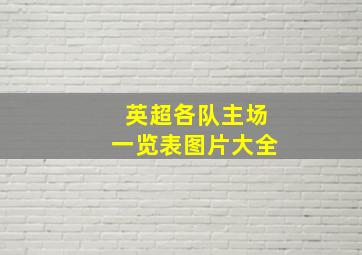 英超各队主场
一览表图片大全